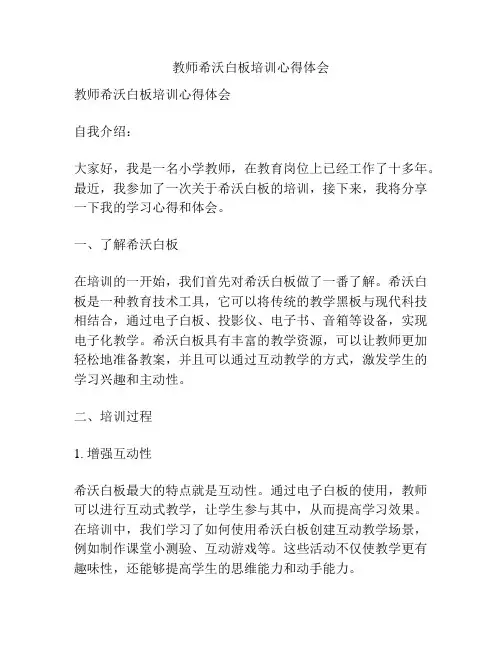 教师希沃白板培训心得体会

教师希沃白板培训心得体会

自我介绍：

大家好，我是一名小学教师，在教育岗位上已经工作了十多年。最近，我参加了一次关于希沃白板的培训，接下来，我将分享一下我的学习心得和体会。

一、了解希沃白板

在培训的一开始，我们首先对希沃白板做了一番了解。希沃白板是一种教育技术工具，它可以将传统的教学黑板与现代科技相结合，通过电子白板、投影仪、电子书、音箱等设备，实现电子化教学。希沃白板具有丰富的教学资源，可以让教师更加轻松地准备教案，并且可以通过互动教学的方式，激发学生的学习兴趣和主动性。

二、培训过程

1. 增强互动性

希沃白板最大的特点就是互动性。通过电子白板的使用，教师可以进行互动式教学，让学生参与其中，从而提高学习效果。在培训中，我们学习了如何使用希沃白板创建互动教学场景，例如制作课堂小测验、互动游戏等。这些活动不仅使教学更有趣味性，还能够提高学生的思维能力和动手能力。